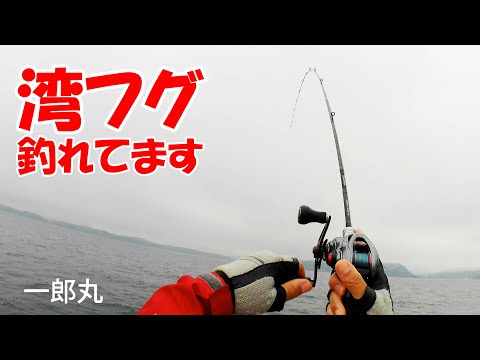 湾フグ
釣れてます

一郎丸